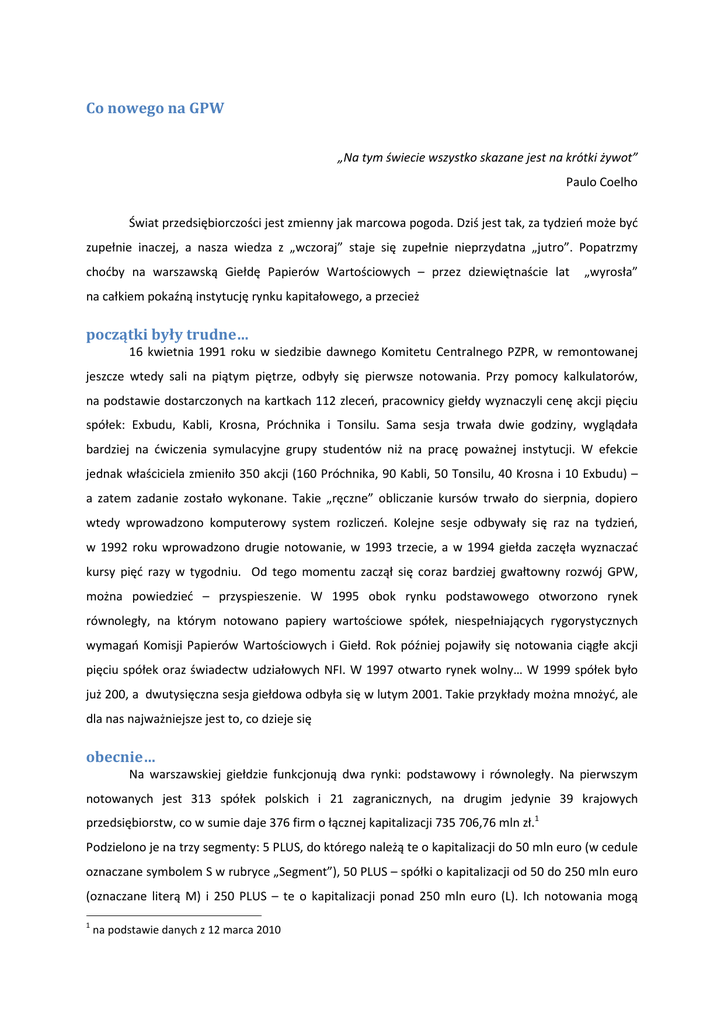 Co nowego na GPW

„Na tym świecie wszystko skazane jest na krótki żywot”

Paulo Coelho

Świat przedsiębiorczości jest zmienny jak marcowa pogoda. Dziś jest tak, za tydzień może być zupełnie inaczej, a nasza wiedza z „wczoraj” staje się zupełnie nieprzydatna „jutro”. Popatrzmy choćby na warszawską Giełdę Papierów Wartościowych – przez dziewiętnaście lat „wyrosła” na całkiem pokaźną instytucję rynku kapitałowego, a przecież

początki były trudne…

16 kwietnia 1991 roku w siedzibie dawnego Komitetu Centralnego PZPR, w remontowanej jeszcze wtedy sali na piątym piętrze, odbyły się pierwsze notowania. Przy pomocy kalkulatorów, na podstawie dostarczonych na kartkach 112 zleceń, pracownicy giełdy wyznaczyli cenę akcji pięciu spółek: Exbudu, Kabli, Krosna, Próchnika i Tonsilu. Sama sesja trwała dwie godziny, wyglądała bardziej na ćwiczenia symulacyjne grupy studentów niż na pracę poważnej instytucji. W efekcie jednak właściciela zmieniło 350 akcji (160 Próchnika, 90 Kabli, 50 Tonsilu, 40 Krosna i 10 Exbudu) – a zatem zadanie zostało wykonane. Takie „ręczne” obliczanie kursów trwało do sierpnia, dopiero wtedy wprowadzono komputerowy system rozliczeń. Kolejne sesje odbywały się raz na tydzień, w 1992 roku wprowadzono drugie notowanie, w 1993 trzecie, a w 1994 giełda zaczęła wyznaczać kursy pięć razy w tygodniu. Od tego momentu zaczął się coraz bardziej gwałtowny rozwój GPW, można powiedzieć – przyspieszenie. W 1995 obok rynku podstawowego otworzono rynek równoległy, na którym notowano papiery wartościowe spółek, niespełniających rygorystycznych wymagań Komisji Papierów Wartościowych i Giełd. Rok później pojawiły się notowania ciągłe akcji pięciu spółek oraz świadectw udziałowych NFI. W 1997 otwarto rynek wolny… W 1999 spółek było już 200, a dwutysięczna sesja giełdowa odbyła się w lutym 2001. Takie przykłady można mnożyć, ale dla nas najważniejsze jest to, co dzieje się

obecnie…

Na warszawskiej giełdzie funkcjonują dwa rynki: podstawowy i równoległy. Na pierwszym notowanych jest 313 spółek polskich i 21 zagranicznych, na drugim jedynie 39 krajowych przedsiębiorstw, co w sumie daje 376 firm o łącznej kapitalizacji 735 706,76 mln zł.$^1$

Podzielono je na trzy segmenty: 5 PLUS, do którego należą te o kapitalizacji do 50 mln euro (w cedule oznaczane symbolem S w rubryce „Segment”), 50 PLUS – spółki o kapitalizacji od 50 do 250 mln euro (oznaczane literą M) i 250 PLUS – te o kapitalizacji ponad 250 mln euro (L). Ich notowania mogą

$^1$ na podstawie danych z 12 marca 2010